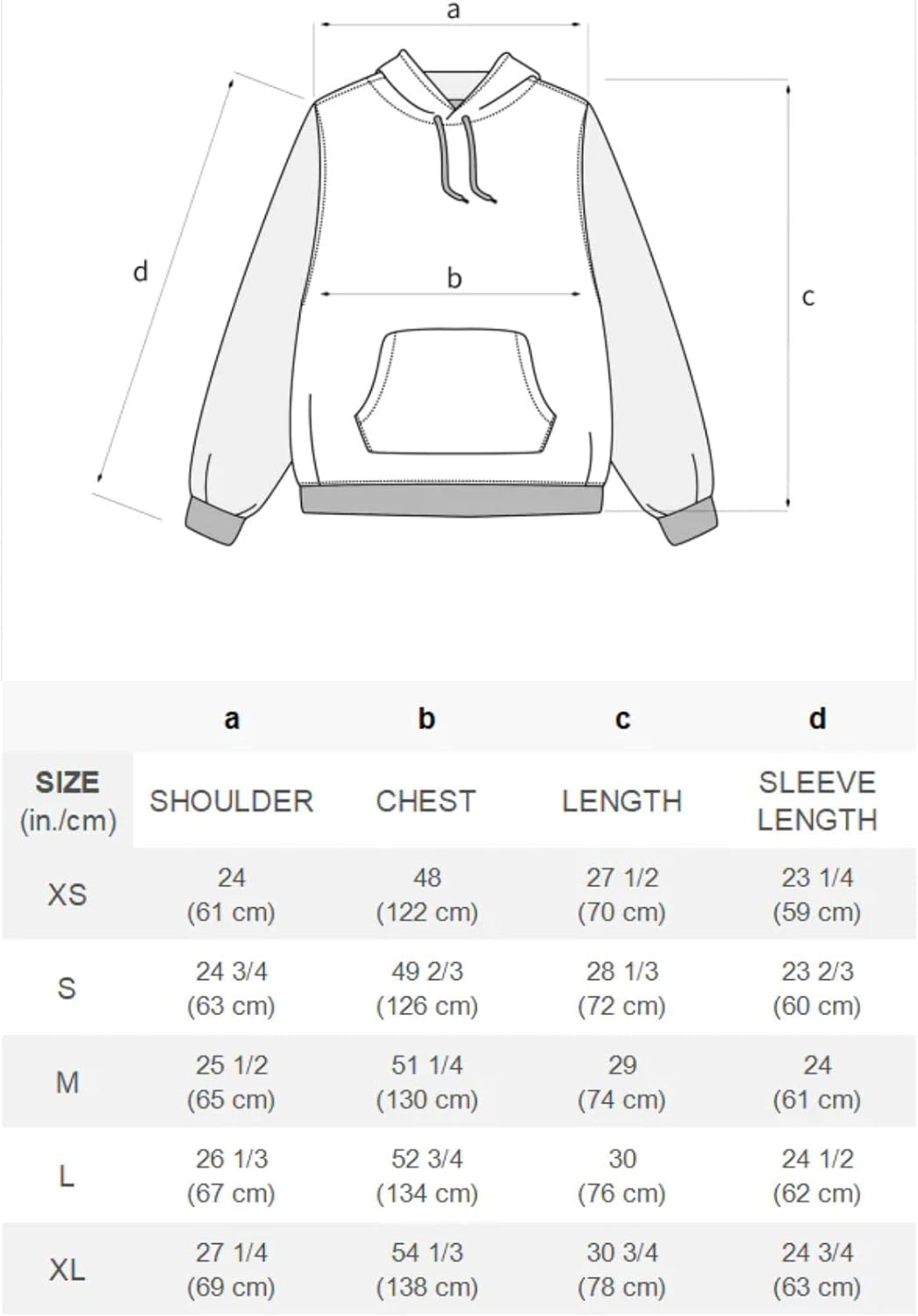 a

d

b

c

| | a | b | c | d |
|---|---|---|---|---|
| SIZE (in./cm) | SHOULDER | CHEST | LENGTH | SLEEVE LENGTH |
| XS | 24 (61 cm) | 48 (122 cm) | 27 1/2 (70 cm) | 23 1/4 (59 cm) |
| S | 24 3/4 (63 cm) | 49 2/3 (126 cm) | 28 1/3 (72 cm) | 23 2/3 (60 cm) |
| M | 25 1/2 (65 cm) | 51 1/4 (130 cm) | 29 (74 cm) | 24 (61 cm) |
| L | 26 1/3 (67 cm) | 52 3/4 (134 cm) | 30 (76 cm) | 24 1/2 (62 cm) |
| XL | 27 1/4 (69 cm) | 54 1/3 (138 cm) | 30 3/4 (78 cm) | 24 3/4 (63 cm) |